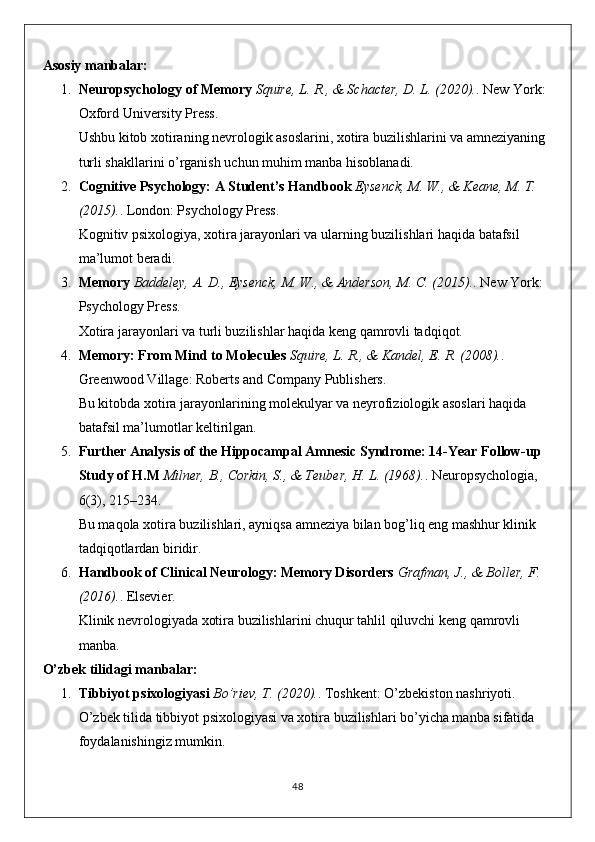 Asosiy manbalar:

1. Neuropsychology of Memory Squire, L. R., & Schacter, D. L. (2020).. New York: Oxford University Press.
Ushbu kitob xotiraning nevrologik asoslarini, xotira buzilishlarini va amneziyaning turli shakllarini o'rganish uchun muhim manba hisoblanadi.

2. Cognitive Psychology: A Student's Handbook Eysenck, M. W., & Keane, M. T. (2015).. London: Psychology Press.
Kognitiv psixologiya, xotira jarayonlari va ularning buzilishlari haqida batafsil ma'lumot beradi.

3. Memory Baddeley, A. D., Eysenck, M. W., & Anderson, M. C. (2015).. New York: Psychology Press.
Xotira jarayonlari va turli buzilishlar haqida keng qamrovli tadqiqot.

4. Memory: From Mind to Molecules Squire, L. R., & Kandel, E. R. (2008).. Greenwood Village: Roberts and Company Publishers.
Bu kitobda xotira jarayonlarining molekulyar va neyrofiziologik asoslari haqida batafsil ma'lumotlar keltirilgan.

5. Further Analysis of the Hippocampal Amnesic Syndrome: 14-Year Follow-up Study of H.M Milner, B., Corkin, S., & Teuber, H. L. (1968).. Neuropsychologia, 6(3), 215–234.
Bu maqola xotira buzilishlari, ayniqsa amneziya bilan bog'liq eng mashhur klinik tadqiqotlardan biridir.

6. Handbook of Clinical Neurology: Memory Disorders Grafman, J., & Boller, F. (2016).. Elsevier.
Klinik nevrologiyada xotira buzilishlarini chuqur tahlil qiluvchi keng qamrovli manba.

O'zbek tilidagi manbalar:

1. Tibbiyot psixologiyasi Bo'riev, T. (2020).. Toshkent: O'zbekiston nashriyoti.
O'zbek tilida tibbiyot psixologiyasi va xotira buzilishlari bo'yicha manba sifatida foydalanishingiz mumkin.

48